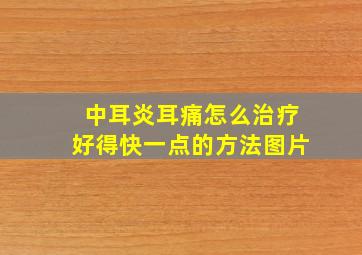 中耳炎耳痛怎么治疗
好得快一点的方法图片